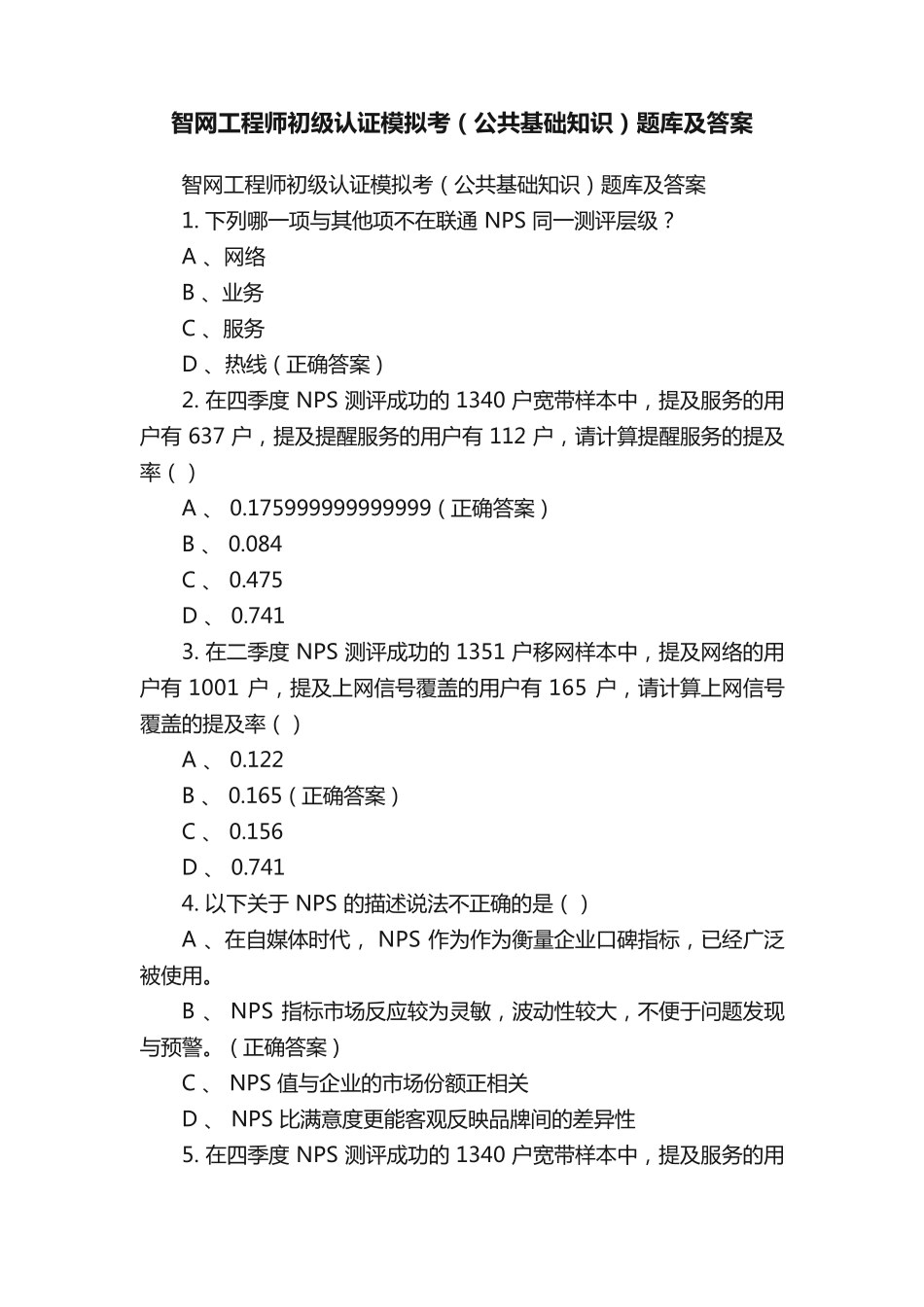 智网工程师初级认证模拟考（公共基础知识）题库及答案

智网工程师初级认证模拟考（公共基础知识）题库及答案

1. 下列哪一项与其他项不在联通 NPS 同一测评层级？

A 、网络

B 、业务

C 、服务

D 、热线（正确答案）

2. 在四季度 NPS 测评成功的 1340 户宽带样本中，提及服务的用户有 637 户，提及提醒服务的用户有 112 户，请计算提醒服务的提及率（ ）

A 、 0.175999999999999（正确答案）

B 、 0.084

C 、 0.475

D 、 0.741

3. 在二季度 NPS 测评成功的 1351 户移网样本中，提及网络的用户有 1001 户，提及上网信号覆盖的用户有 165 户，请计算上网信号覆盖的提及率（ ）

A 、 0.122

B 、 0.165（正确答案）

C 、 0.156

D 、 0.741

4. 以下关于 NPS 的描述说法不正确的是（ ）

A 、在自媒体时代， NPS 作为作为衡量企业口碑指标，已经广泛被使用。

B 、 NPS 指标市场反应较为灵敏，波动性较大，不便于问题发现与预警。（正确答案）

C 、 NPS 值与企业的市场份额正相关

D 、 NPS 比满意度更能客观反映品牌间的差异性

5. 在四季度 NPS 测评成功的 1340 户宽带样本中，提及服务的用